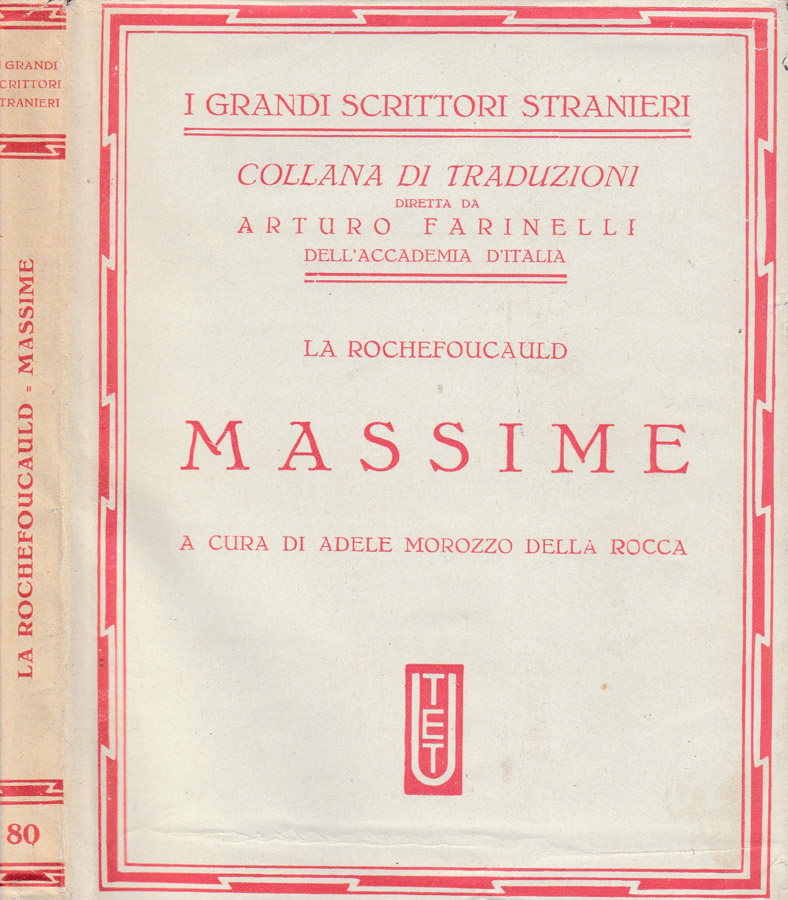 I GRANDI SCRITTORI STRANIERI

LA ROCHEFOUCAULD - MASSIME

80

I GRANDI SCRITTORI STRANIERI

COLLANA DI TRADUZIONI
DIRETTA DA
ARTURO FARINELLI
DELL'ACCADEMIA D'ITALIA

LA ROCHEFOUCAULD

MASSIME

A CURA DI ADELE MOROZZO DELLA ROCCA

UTET